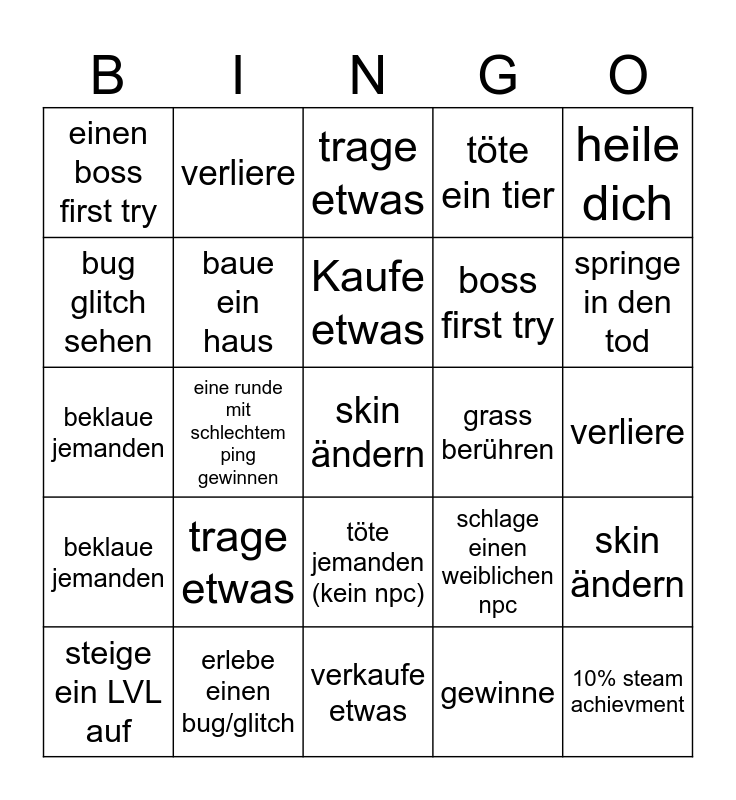 | B | I | N | G | O |
|---|---|---|---|---|
| einen boss first try | verliere | trage etwas | töte ein tier | heile dich |
| bug glitch sehen | baue ein haus | Kaufe etwas | boss first try | springe in den tod |
| beklaue jemanden | eine runde mit schlechtem ping gewinnen | skin ändern | grass berühren | verliere |
| beklaue jemanden | trage etwas | töte jemanden (kein npc) | schlage einen weiblichen npc | skin ändern |
| steige ein LVL auf | erlebe einen bug/glitch | verkaufe etwas | gewinne | 10% steam achievment |